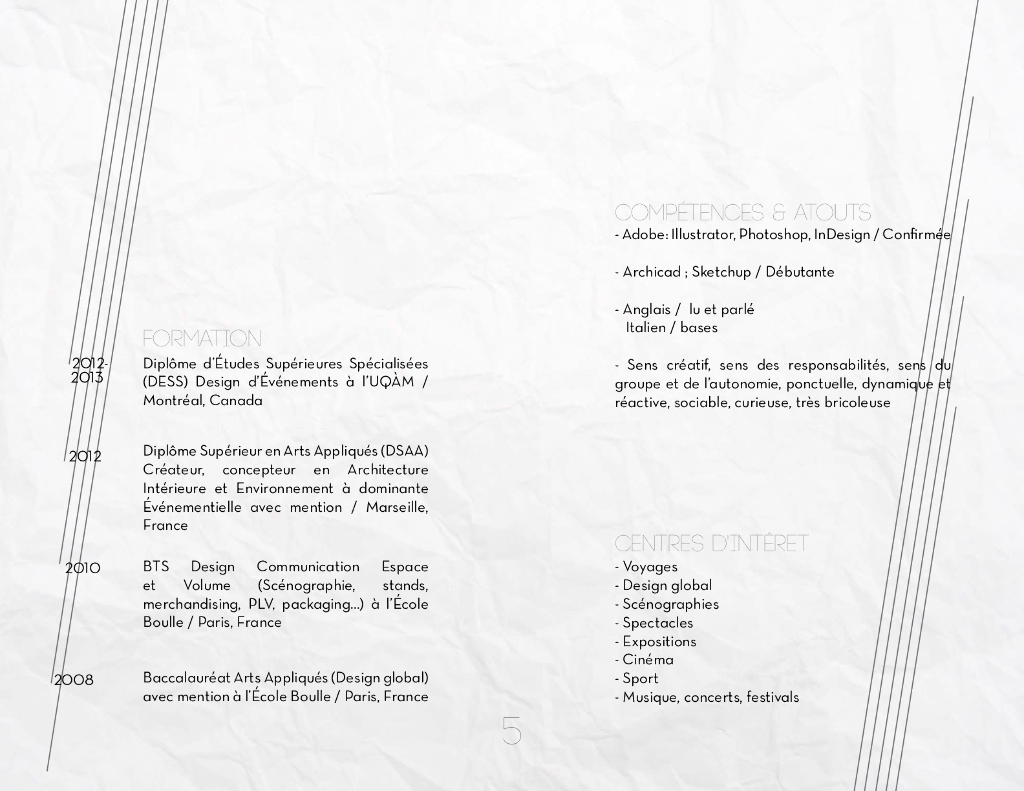 FORMATION

2012-2013 Diplôme d'Études Supérieures Spécialisées (DESS) Design d'Événements à l'UQÀM / Montréal, Canada

2012 Diplôme Supérieur en Arts Appliqués (DSAA) Créateur, concepteur en Architecture Intérieure et Environnement à dominante Événementielle avec mention / Marseille, France

2010 BTS Design Communication Espace et Volume (Scénographie, stands, merchandising, PLV, packaging...) à l'École Boulle / Paris, France

2008 Baccalauréat Arts Appliqués (Design global) avec mention à l'École Boulle / Paris, France

COMPÉTENCES & ATOUTS
- Adobe: Illustrator, Photoshop, InDesign / Confirmée

- Archicad ; Sketchup / Débutante

- Anglais / lu et parlé
Italien / bases

- Sens créatif, sens des responsabilités, sens du groupe et de l'autonomie, ponctuelle, dynamique et réactive, sociable, curieuse, très bricoleuse

CENTRES D'INTÉRET
- Voyages
- Design global
- Scénographies
- Spectacles
- Expositions
- Cinéma
- Sport
- Musique, concerts, festivals

5